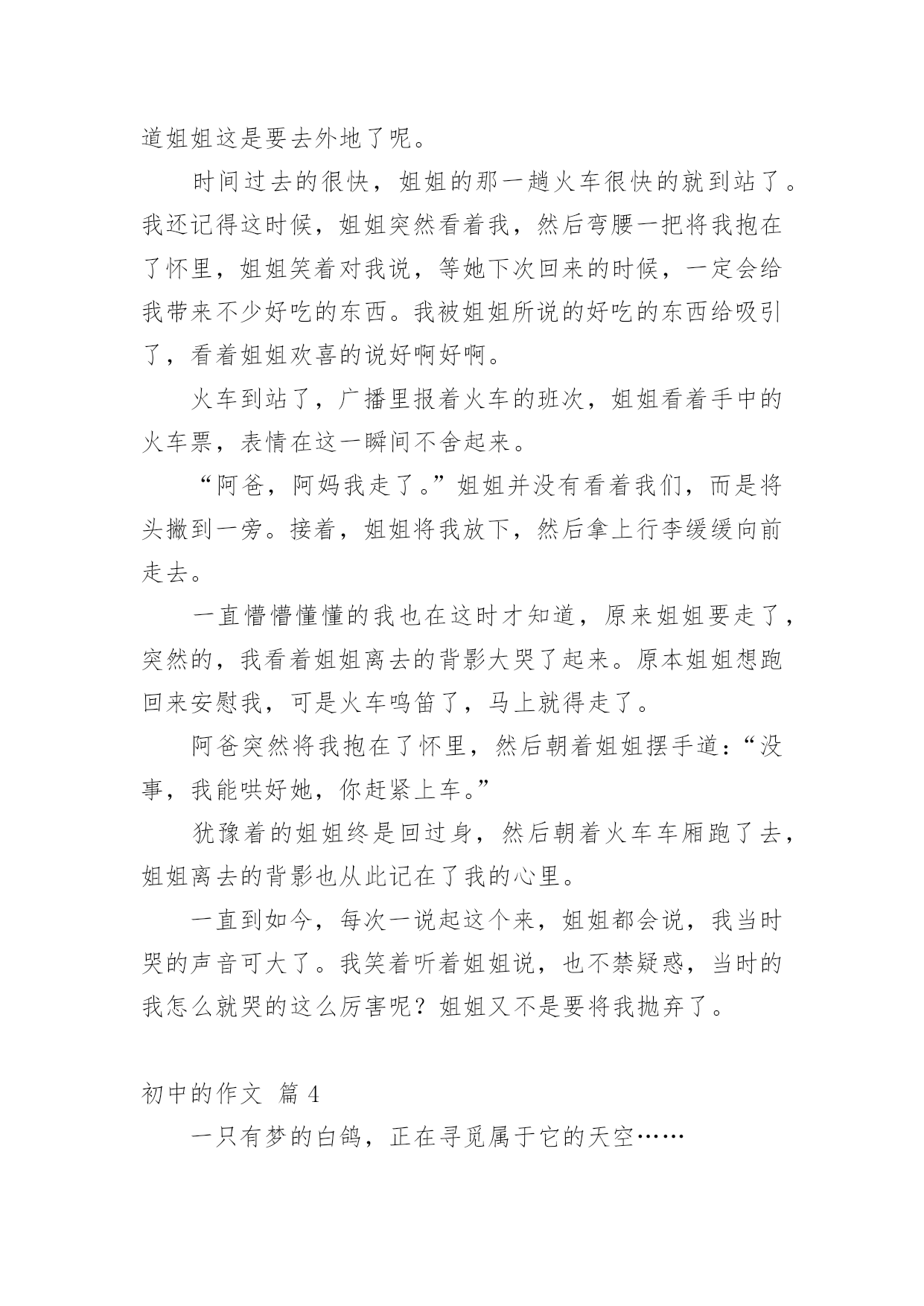 道姐姐这是要去外地了呢。

时间过去的很快，姐姐的那一趟火车很快的就到站了。我还记得这时候，姐姐突然看着我，然后弯腰一把将我抱在了怀里，姐姐笑着对我说，等她下次回来的时候，一定会给我带来不少好吃的东西。我被姐姐所说的好吃的东西给吸引了，看着姐姐欢喜的说好啊好啊。

火车到站了，广播里报着火车的班次，姐姐看着手中的火车票，表情在这一瞬间不舍起来。

“阿爸，阿妈我走了。”姐姐并没有看着我们，而是将头撇到一旁。接着，姐姐将我放下，然后拿上行李缓缓向前走去。

一直懵懵懂懂的我也在这时才知道，原来姐姐要走了，突然的，我看着姐姐离去的背影大哭了起来。原本姐姐想跑回来安慰我，可是火车鸣笛了，马上就得走了。

阿爸突然将我抱在了怀里，然后朝着姐姐摆手道：“没事，我能哄好她，你赶紧上车。”

犹豫着的姐姐终是回过身，然后朝着火车车厢跑了去，姐姐离去的背影也从此记在了我的心里。

一直到如今，每次一说起这个来，姐姐都会说，我当时哭的声音可大了。我笑着听着姐姐说，也不禁疑惑，当时的我怎么就哭的这么厉害呢？姐姐又不是要将我抛弃了。

初中的作文 篇 4

一只有梦的白鸽，正在寻觅属于它的天空……